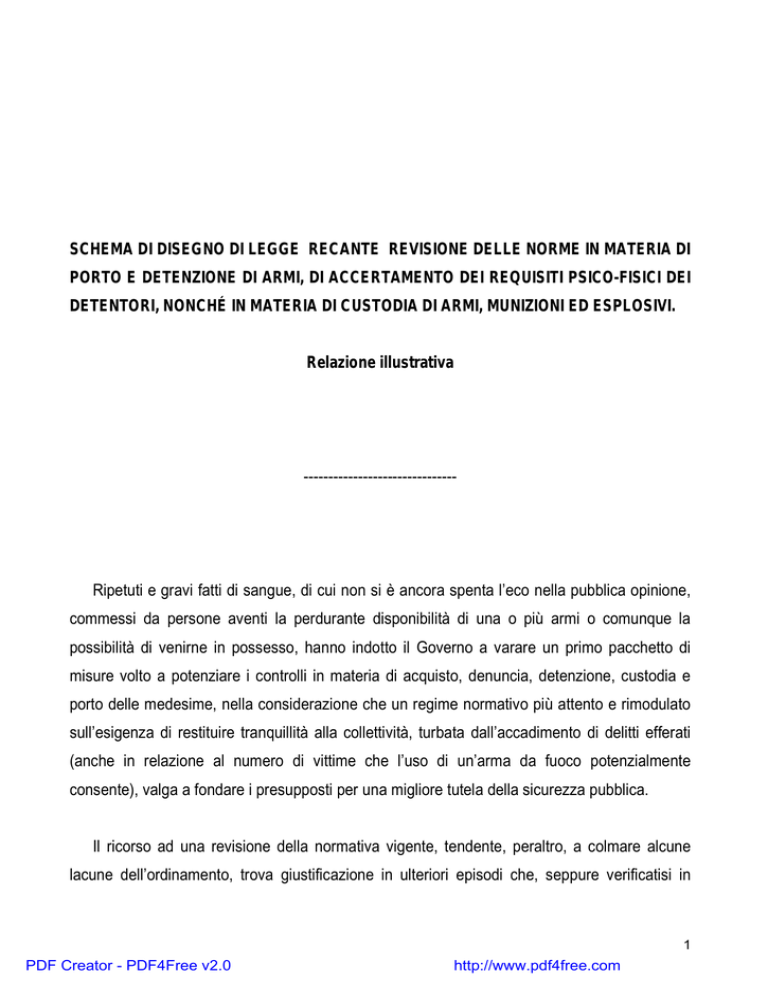 SCHEMA DI DISEGNO DI LEGGE RECANTE REVISIONE DELLE NORME IN MATERIA DI PORTO E DETENZIONE DI ARMI, DI ACCERTAMENTO DEI REQUISITI PSICO-FISICI DEI DETENTORI, NONCHÉ IN MATERIA DI CUSTODIA DI ARMI, MUNIZIONI ED ESPLOSIVI.

Relazione illustrativa

-------------------------------

Ripetuti e gravi fatti di sangue, di cui non si è ancora spenta l'eco nella pubblica opinione, commessi da persone aventi la perdurante disponibilità di una o più armi o comunque la possibilità di venirne in possesso, hanno indotto il Governo a varare un primo pacchetto di misure volto a potenziare i controlli in materia di acquisto, denuncia, detenzione, custodia e porto delle medesime, nella considerazione che un regime normativo più attento e rimodulato sull'esigenza di restituire tranquillità alla collettività, turbata dall'accadimento di delitti efferati (anche in relazione al numero di vittime che l'uso di un'arma da fuoco potenzialmente consente), valga a fondare i presupposti per una migliore tutela della sicurezza pubblica.

Il ricorso ad una revisione della normativa vigente, tendente, peraltro, a colmare alcune lacune dell'ordinamento, trova giustificazione in ulteriori episodi che, seppure verificatisi in

1

PDF Creator - PDF4Free v2.0

http://www.pdf4free.com